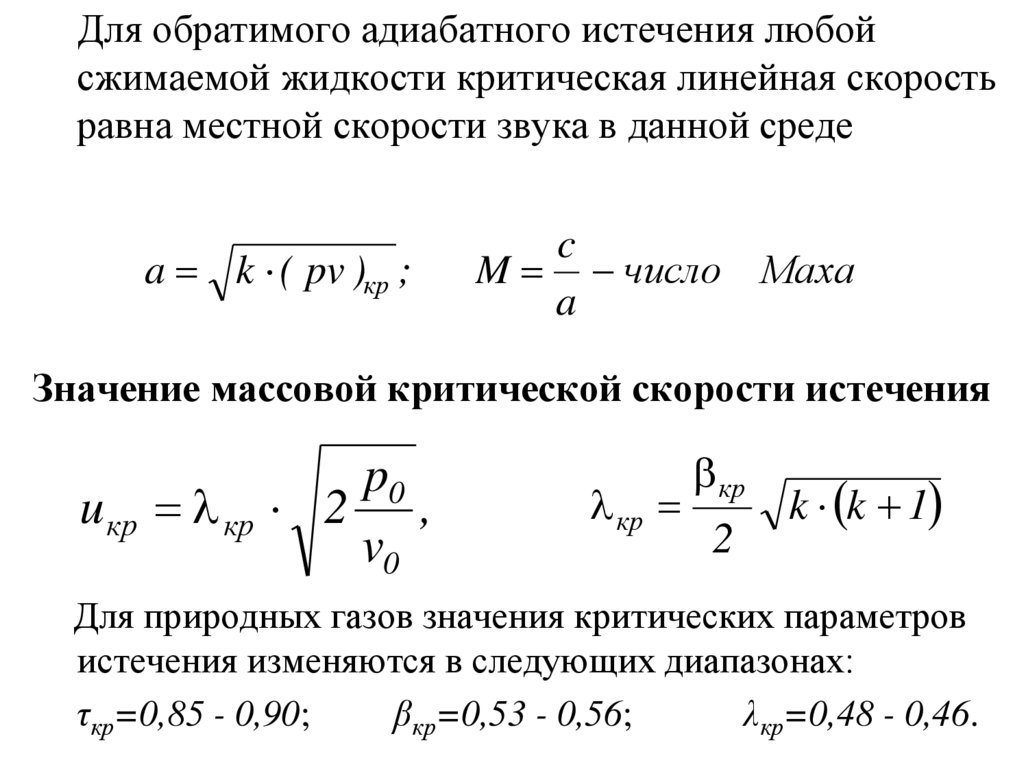 Для обратимого адиабатного истечения любой сжимаемой жидкости критическая линейная скорость равна местной скорости звука в данной среде

$a = \sqrt{k \cdot (pv)_{кр}}$; $M = \frac{c}{a}$ – число Маха

Значение массовой критической скорости истечения

$u_{кр} = \lambda_{кр} \cdot \sqrt{2\frac{p_0}{v_0}}$, $\lambda_{кр} = \frac{\beta_{кр}}{2}\sqrt{k \cdot (k+1)}$

Для природных газов значения критических параметров истечения изменяются в следующих диапазонах:

$\tau_{кр}$=0,85 - 0,90; $\beta_{кр}$=0,53 - 0,56; $\lambda_{кр}$=0,48 - 0,46.